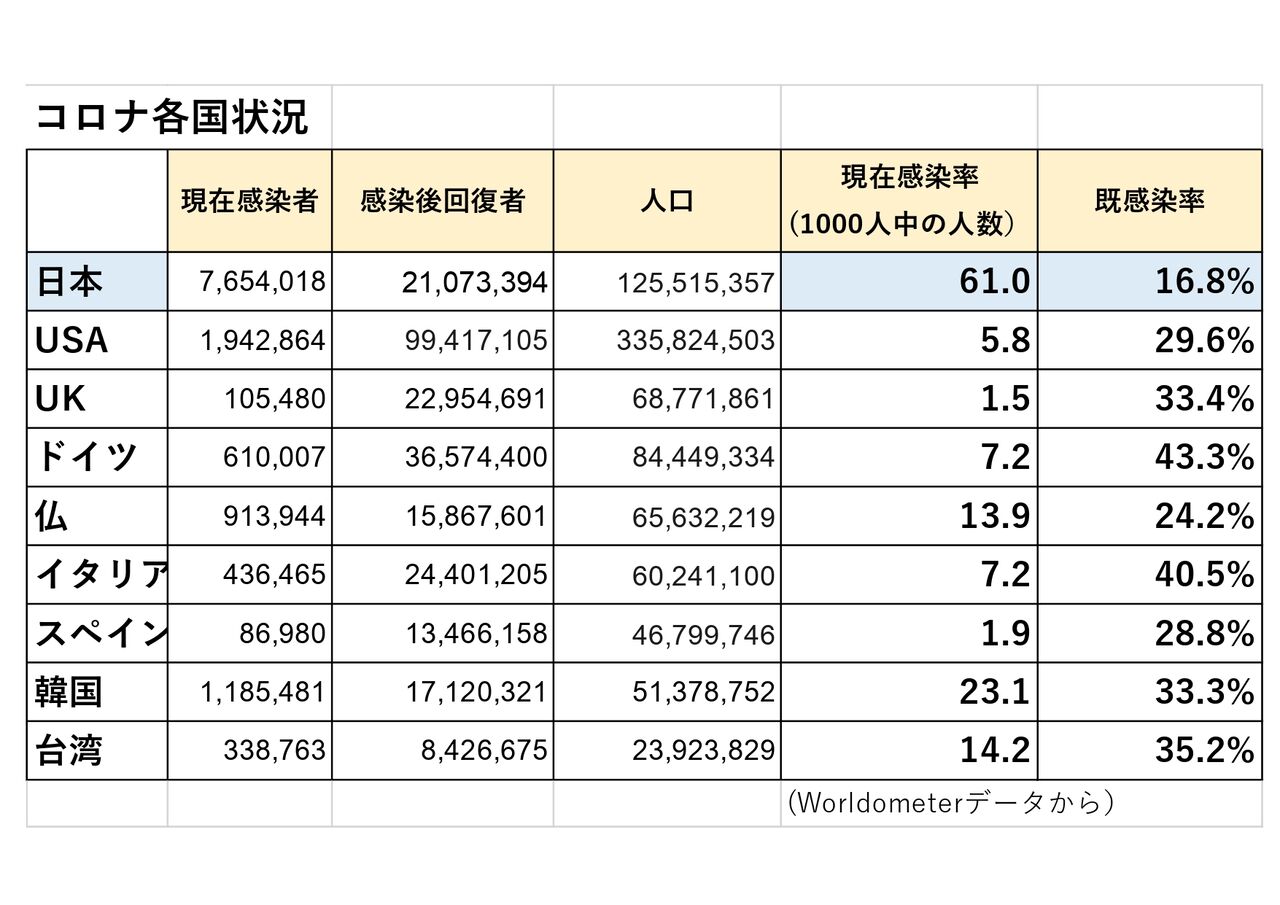 コロナ各国状況

|  | 現在感染者 | 感染後回復者 | 人口 | 現在感染率（1000人中の人数） | 既感染率 |
|---|---|---|---|---|---|
| 日本 | 7,654,018 | 21,073,394 | 125,515,357 | 61.0 | 16.8% |
| USA | 1,942,864 | 99,417,105 | 335,824,503 | 5.8 | 29.6% |
| UK | 105,480 | 22,954,691 | 68,771,861 | 1.5 | 33.4% |
| ドイツ | 610,007 | 36,574,400 | 84,449,334 | 7.2 | 43.3% |
| 仏 | 913,944 | 15,867,601 | 65,632,219 | 13.9 | 24.2% |
| イタリア | 436,465 | 24,401,205 | 60,241,100 | 7.2 | 40.5% |
| スペイン | 86,980 | 13,466,158 | 46,799,746 | 1.9 | 28.8% |
| 韓国 | 1,185,481 | 17,120,321 | 51,378,752 | 23.1 | 33.3% |
| 台湾 | 338,763 | 8,426,675 | 23,923,829 | 14.2 | 35.2% |

（Worldometerデータから）